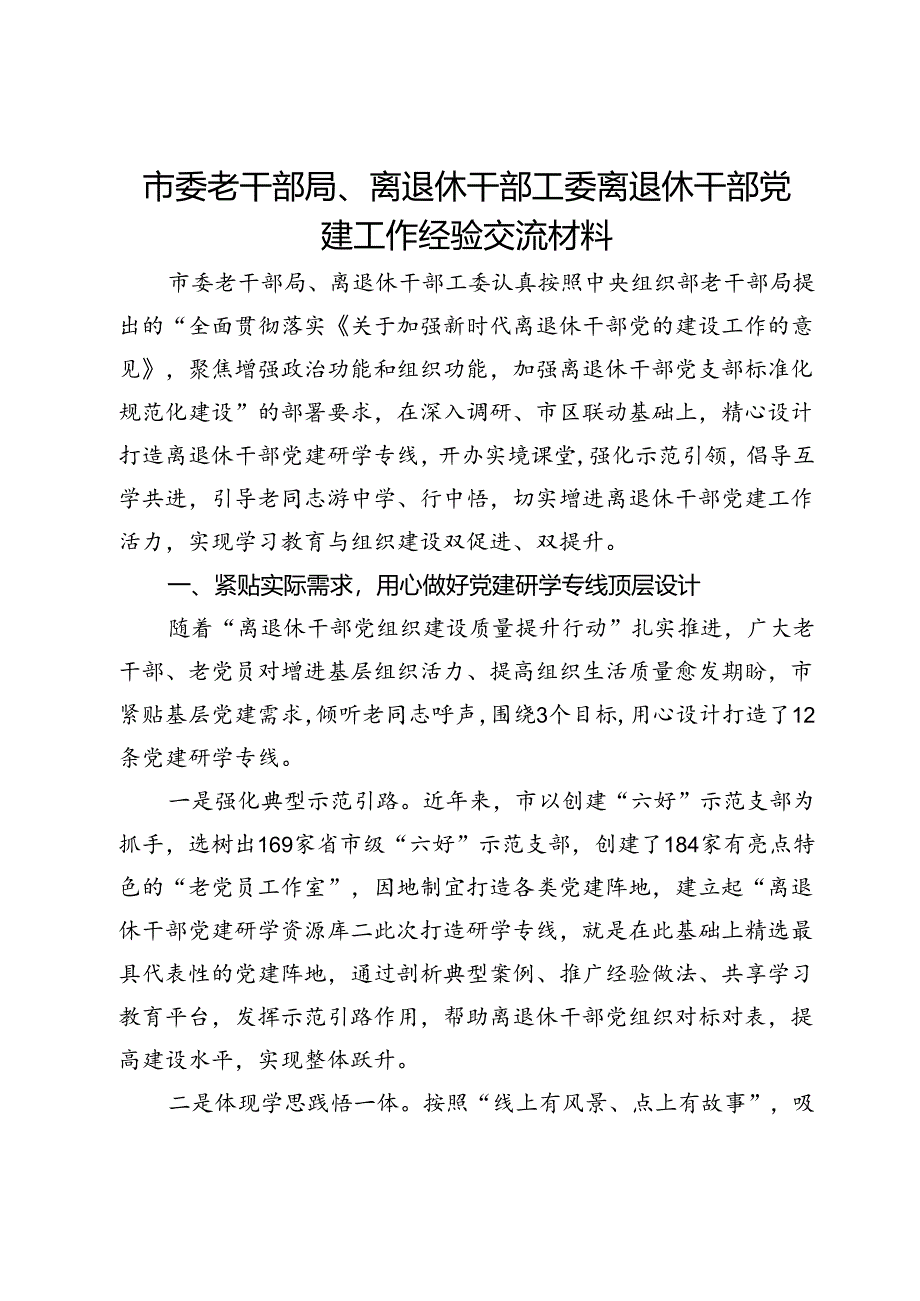 市委老干部局、离退休干部工委离退休干部党建工作经验交流材料

市委老干部局、离退休干部工委认真按照中央组织部老干部局提出的“全面贯彻落实《关于加强新时代离退休干部党的建设工作的意见》，聚焦增强政治功能和组织功能，加强离退休干部党支部标准化规范化建设”的部署要求，在深入调研、市区联动基础上，精心设计打造离退休干部党建研学专线，开办实境课堂，强化示范引领，倡导互学共进，引导老同志游中学、行中悟，切实增进离退休干部党建工作活力，实现学习教育与组织建设双促进、双提升。

一、紧贴实际需求，用心做好党建研学专线顶层设计

随着“离退休干部党组织建设质量提升行动”扎实推进，广大老干部、老党员对增进基层组织活力、提高组织生活质量愈发期盼，市紧贴基层党建需求，倾听老同志呼声，围绕3个目标，用心设计打造了12条党建研学专线。

一是强化典型示范引路。近年来，市以创建“六好”示范支部为抓手，选树出169家省市级“六好”示范支部，创建了184家有亮点特色的“老党员工作室”，因地制宜打造各类党建阵地，建立起“离退休干部党建研学资源库二此次打造研学专线，就是在此基础上精选最具代表性的党建阵地，通过剖析典型案例、推广经验做法、共享学习教育平台，发挥示范引路作用，帮助离退休干部党组织对标对表，提高建设水平，实现整体跃升。

二是体现学思践悟一体。按照“线上有风景、点上有故事”，吸